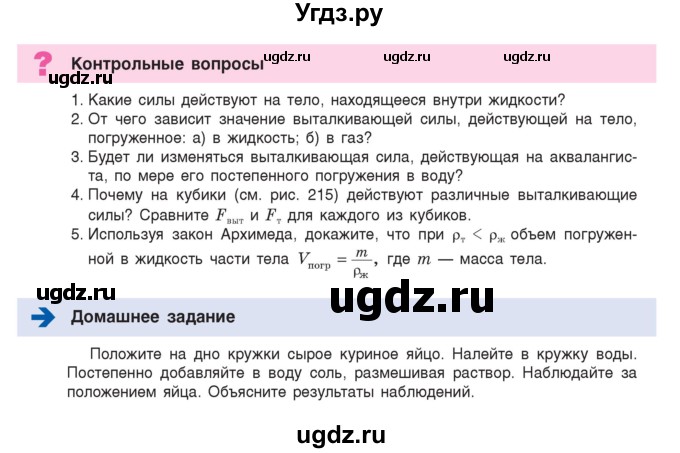 Угдз.ру

? Контрольные вопросы ugdz.ru ugdz.ru ugdz.ru
ugdz.ru

1. Какие силы действуют на тело, находящееся внутри жидкости?
2. От чего зависит значение выталкивающей силы, действующей на тело, погруженное: а) в жидкость; б) в газ?
3. Будет ли изменяться выталкивающая сила, действующая на аквалангиста, по мере его постепенного погружения в воду?
4. Почему на кубики (см. рис. 215) действуют различные выталкивающие силы? Сравните $F_{выт}$ и $F_{т}$ для каждого из кубиков.
5. Используя закон Архимеда, докажите, что при $\rho_{т} < \rho_{ж}$ объем погруженной в жидкость части тела $V_{погр} = \frac{m}{\rho_{ж}}$, где $m$ — масса тела.

ugdz.ru ugdz.ru

Домашнее задание

Положите на дно кружки сырое куриное яйцо. Налейте в кружку воды. Постепенно добавляйте в воду соль, размешивая раствор. Наблюдайте за положением яйца. Объясните результаты наблюдений.

ugdz.ru